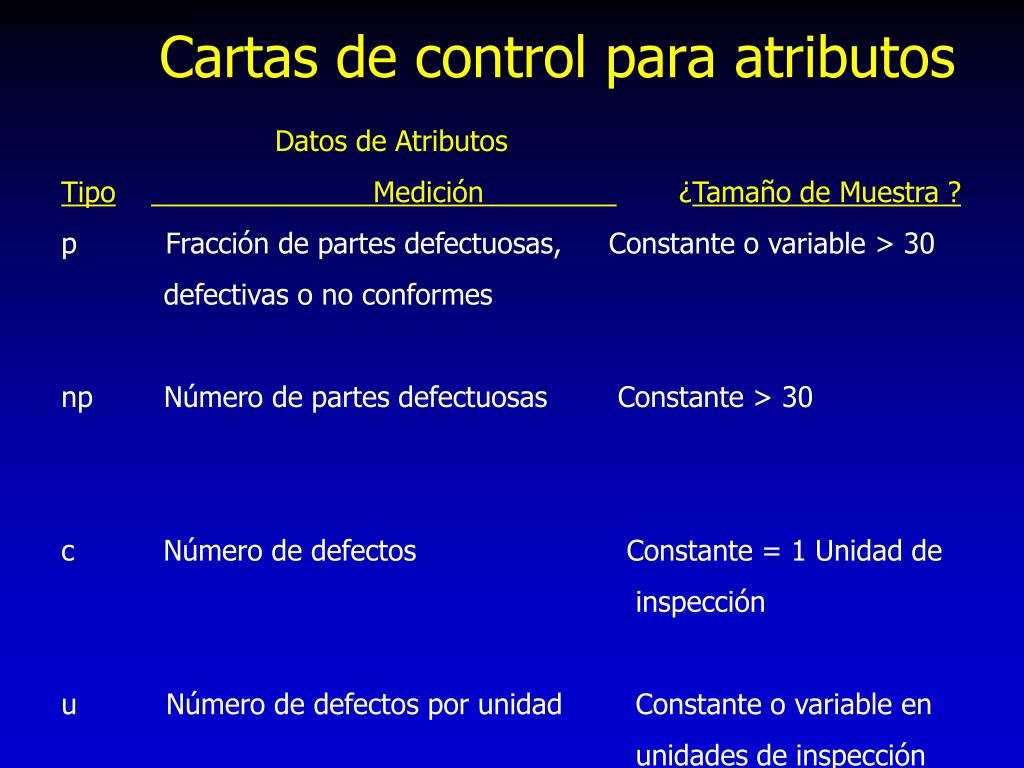 Cartas de control para atributos

Datos de Atributos

| Tipo | Medición | ¿Tamaño de Muestra ? |
|---|---|---|
| p | Fracción de partes defectuosas, defectivas o no conformes | Constante o variable > 30 |
| np | Número de partes defectuosas | Constante > 30 |
| c | Número de defectos | Constante = 1 Unidad de inspección |
| u | Número de defectos por unidad | Constante o variable en unidades de inspección |